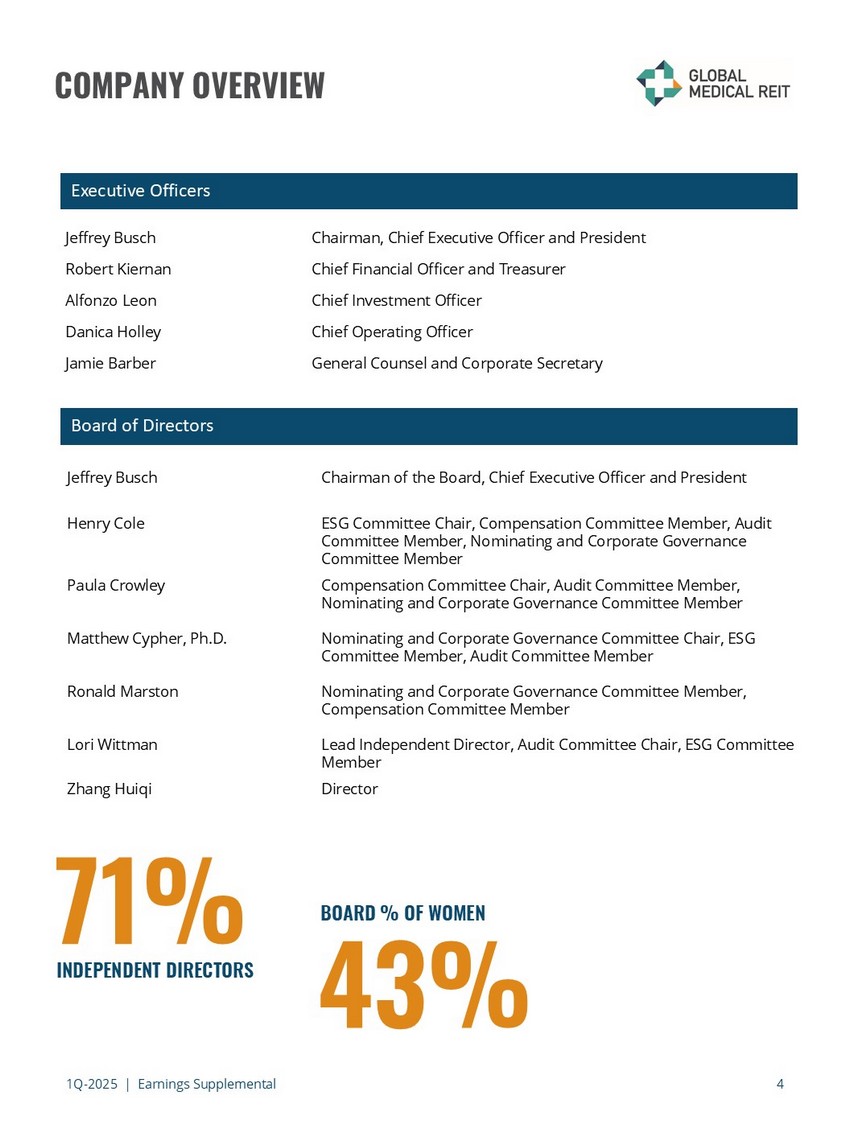 COMPANY OVERVIEW

GLOBAL MEDICAL REIT

Executive Officers

| | |
|---|---|
| Jeffrey Busch | Chairman, Chief Executive Officer and President |
| Robert Kiernan | Chief Financial Officer and Treasurer |
| Alfonzo Leon | Chief Investment Officer |
| Danica Holley | Chief Operating Officer |
| Jamie Barber | General Counsel and Corporate Secretary |

Board of Directors

| | |
|---|---|
| Jeffrey Busch | Chairman of the Board, Chief Executive Officer and President |
| Henry Cole | ESG Committee Chair, Compensation Committee Member, Audit Committee Member, Nominating and Corporate Governance Committee Member |
| Paula Crowley | Compensation Committee Chair, Audit Committee Member, Nominating and Corporate Governance Committee Member |
| Matthew Cypher, Ph.D. | Nominating and Corporate Governance Committee Chair, ESG Committee Member, Audit Committee Member |
| Ronald Marston | Nominating and Corporate Governance Committee Member, Compensation Committee Member |
| Lori Wittman | Lead Independent Director, Audit Committee Chair, ESG Committee Member |
| Zhang Huiqi | Director |

71%
INDEPENDENT DIRECTORS

BOARD % OF WOMEN
43%

1Q-2025 | Earnings Supplemental

4